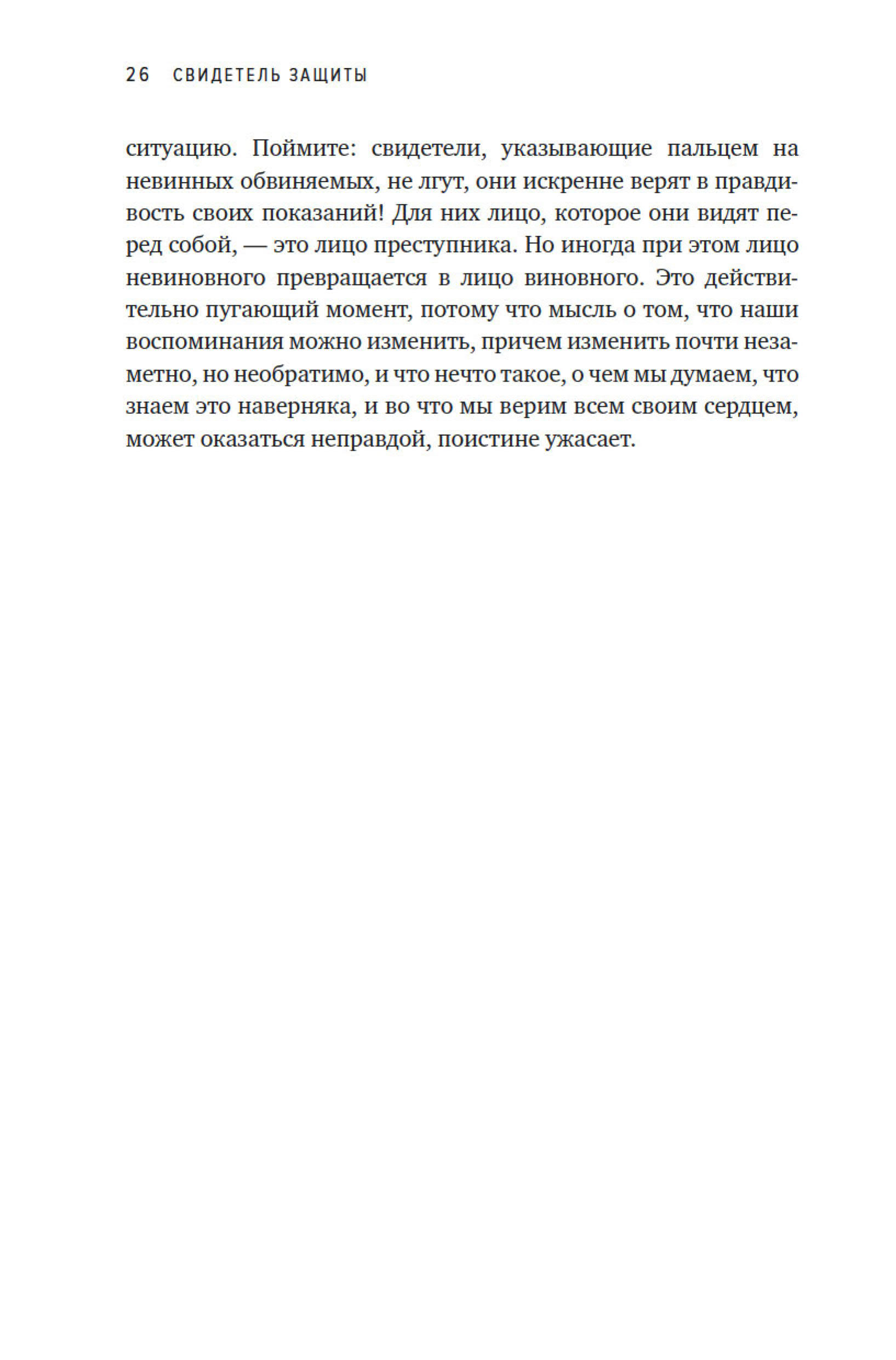 26 СВИДЕТЕЛЬ ЗАЩИТЫ

ситуацию. Поймите: свидетели, указывающие пальцем на невинных обвиняемых, не лгут, они искренне верят в правдивость своих показаний! Для них лицо, которое они видят перед собой, — это лицо преступника. Но иногда при этом лицо невиновного превращается в лицо виновного. Это действительно пугающий момент, потому что мысль о том, что наши воспоминания можно изменить, причем изменить почти незаметно, но необратимо, и что нечто такое, о чем мы думаем, что знаем это наверняка, и во что мы верим всем своим сердцем, может оказаться неправдой, поистине ужасает.